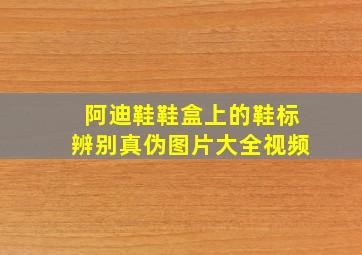 阿迪鞋鞋盒上的鞋标
辨别真伪图片大全视频